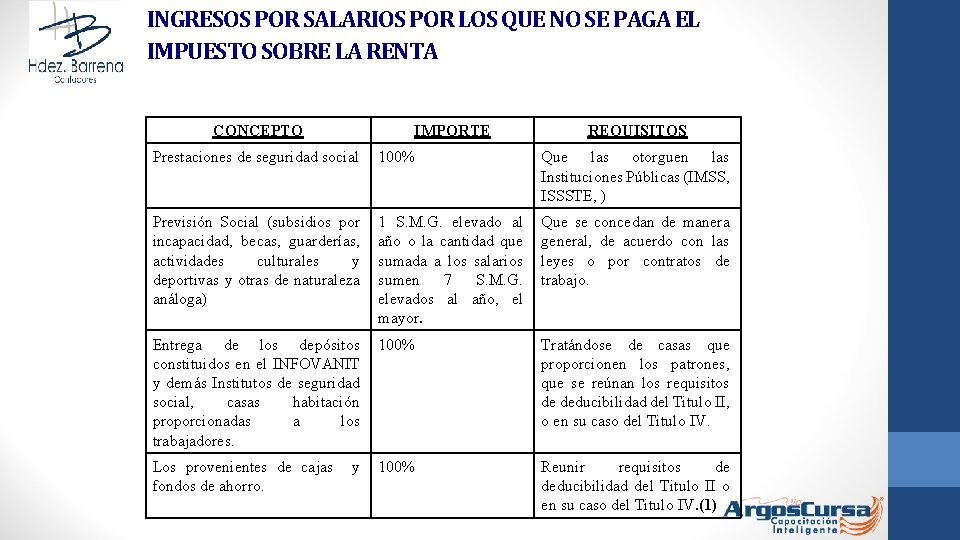 Hdez. Barrena
Contadores

INGRESOS POR SALARIOS POR LOS QUE NO SE PAGA EL IMPUESTO SOBRE LA RENTA

| CONCEPTO | IMPORTE | REQUISITOS |
|---|---|---|
| Prestaciones de seguridad social | 100% | Que las otorguen las Instituciones Públicas (IMSS, ISSSTE, ) |
| Previsión Social (subsidios por incapacidad, becas, guarderías, actividades culturales y deportivas y otras de naturaleza análoga) | 1 S.M.G. elevado al año o la cantidad que sumada a los salarios sumen 7 S.M.G. elevados al año, el mayor. | Que se concedan de manera general, de acuerdo con las leyes o por contratos de trabajo. |
| Entrega de los depósitos constituidos en el INFOVANIT y demás Institutos de seguridad social, casas habitación proporcionadas a los trabajadores. | 100% | Tratándose de casas que proporcionen los patrones, que se reúnan los requisitos de deducibilidad del Titulo II, o en su caso del Titulo IV. |
| Los provenientes de cajas y fondos de ahorro. | 100% | Reunir requisitos de deducibilidad del Titulo II o en su caso del Titulo IV.(1) |

ArgosCursa
Capacitación Inteligente